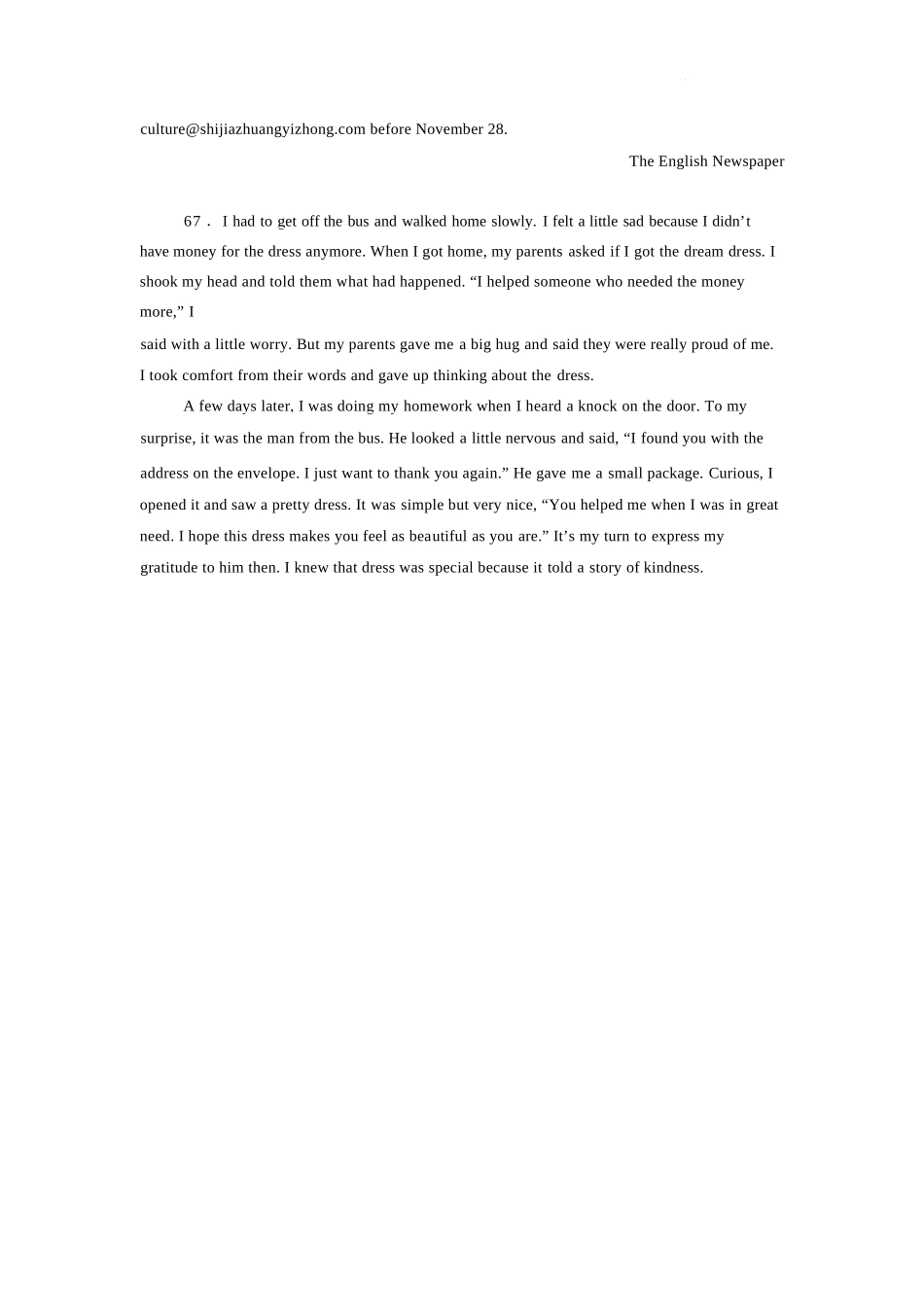 culture@shijiazhuangyizhong.com before November 28.

The English Newspaper

67． I had to get off the bus and walked home slowly. I felt a little sad because I didn’t have money for the dress anymore. When I got home, my parents asked if I got the dream dress. I shook my head and told them what had happened. “I helped someone who needed the money more,” I said with a little worry. But my parents gave me a big hug and said they were really proud of me. I took comfort from their words and gave up thinking about the dress.

A few days later, I was doing my homework when I heard a knock on the door. To my surprise, it was the man from the bus. He looked a little nervous and said, “I found you with the address on the envelope. I just want to thank you again.” He gave me a small package. Curious, I opened it and saw a pretty dress. It was simple but very nice, “You helped me when I was in great need. I hope this dress makes you feel as beautiful as you are.” It’s my turn to express my gratitude to him then. I knew that dress was special because it told a story of kindness.